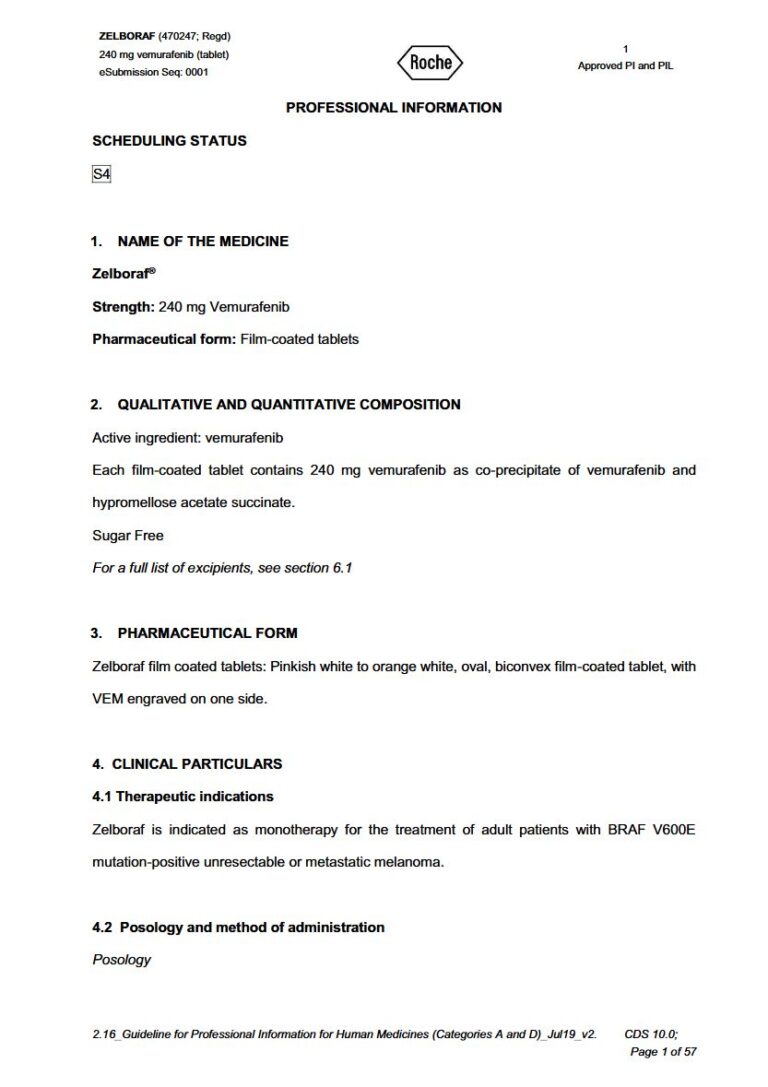 ZELBORAF (470247; Regd)
240 mg vemurafenib (tablet)
eSubmission Seq: 0001

Roche

1
Approved PI and PIL

PROFESSIONAL INFORMATION

SCHEDULING STATUS

S4

1. NAME OF THE MEDICINE

Zelboraf®

Strength: 240 mg Vemurafenib

Pharmaceutical form: Film-coated tablets

2. QUALITATIVE AND QUANTITATIVE COMPOSITION

Active ingredient: vemurafenib

Each film-coated tablet contains 240 mg vemurafenib as co-precipitate of vemurafenib and hypromellose acetate succinate.

Sugar Free

For a full list of excipients, see section 6.1

3. PHARMACEUTICAL FORM

Zelboraf film coated tablets: Pinkish white to orange white, oval, biconvex film-coated tablet, with VEM engraved on one side.

4. CLINICAL PARTICULARS

4.1 Therapeutic indications

Zelboraf is indicated as monotherapy for the treatment of adult patients with BRAF V600E mutation-positive unresectable or metastatic melanoma.

4.2 Posology and method of administration

Posology

2.16_Guideline for Professional Information for Human Medicines (Categories A and D)_Jul19_v2. CDS 10.0;
Page 1 of 57